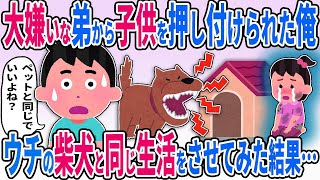 大嫌いな弟から子供を押し付けられた俺

ペットと同じでいいよね？

ウチの柴犬と同じ生活をさせてみた結果…